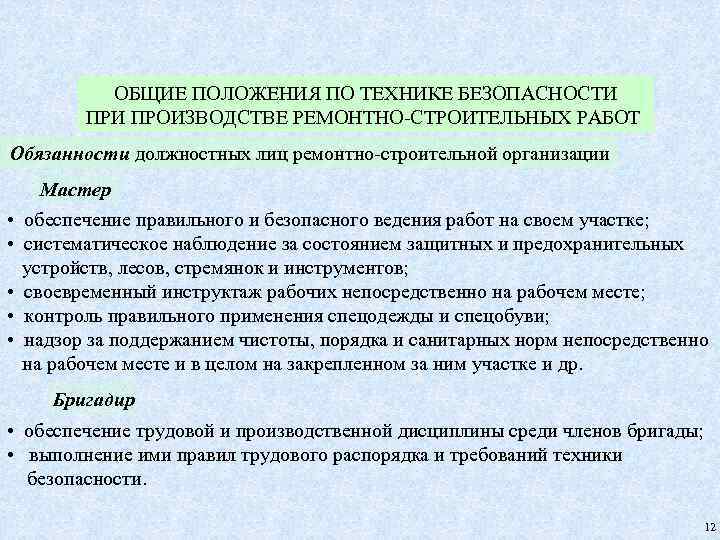 ОБЩИЕ ПОЛОЖЕНИЯ ПО ТЕХНИКЕ БЕЗОПАСНОСТИ ПРИ ПРОИЗВОДСТВЕ РЕМОНТНО-СТРОИТЕЛЬНЫХ РАБОТ

Обязанности должностных лиц ремонтно-строительной организации

Мастер

• обеспечение правильного и безопасного ведения работ на своем участке;
• систематическое наблюдение за состоянием защитных и предохранительных устройств, лесов, стремянок и инструментов;
• своевременный инструктаж рабочих непосредственно на рабочем месте;
• контроль правильного применения спецодежды и спецобуви;
• надзор за поддержанием чистоты, порядка и санитарных норм непосредственно на рабочем месте и в целом на закрепленном за ним участке и др.

Бригадир

• обеспечение трудовой и производственной дисциплины среди членов бригады;
• выполнение ими правил трудового распорядка и требований техники безопасности.

12